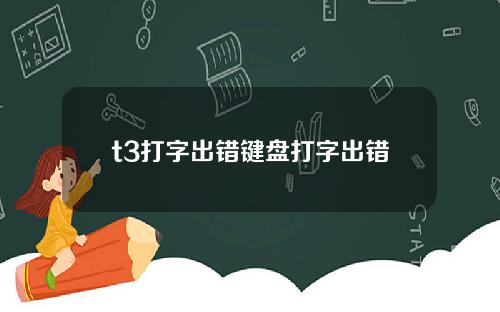 t3打字出错键盘打字出错

STAT